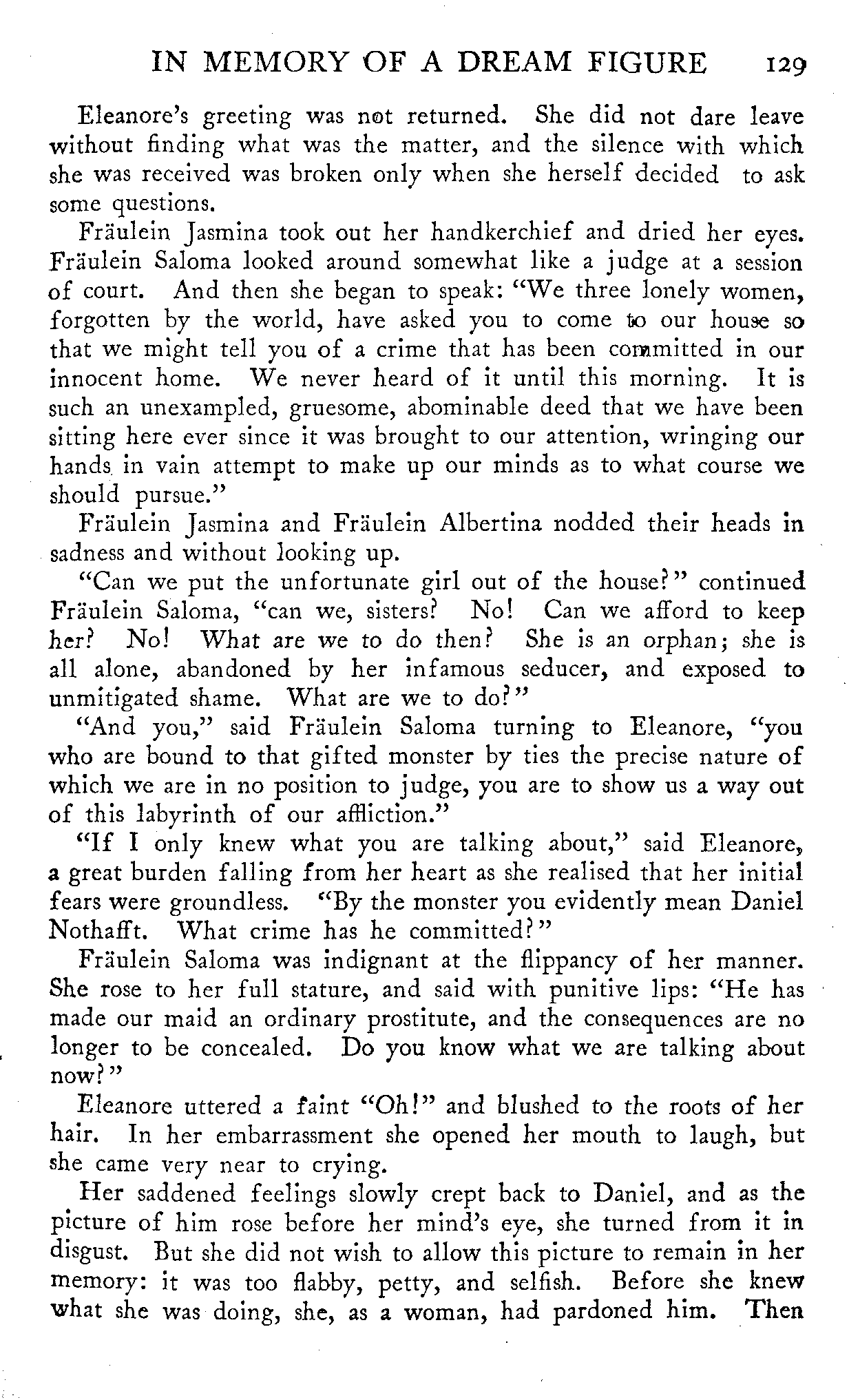 IN MEMORY OF A DREAM FIGURE 129

Eleanore's greeting was not returned. She did not dare leave without finding what was the matter, and the silence with which she was received was broken only when she herself decided to ask some questions.

Fräulein Jasmina took out her handkerchief and dried her eyes. Fräulein Saloma looked around somewhat like a judge at a session of court. And then she began to speak: "We three lonely women, forgotten by the world, have asked you to come to our house so that we might tell you of a crime that has been committed in our innocent home. We never heard of it until this morning. It is such an unexampled, gruesome, abominable deed that we have been sitting here ever since it was brought to our attention, wringing our hands in vain attempt to make up our minds as to what course we should pursue."

Fräulein Jasmina and Fräulein Albertina nodded their heads in sadness and without looking up.

"Can we put the unfortunate girl out of the house?" continued Fräulein Saloma, "can we, sisters? No! Can we afford to keep her? No! What are we to do then? She is an orphan; she is all alone, abandoned by her infamous seducer, and exposed to unmitigated shame. What are we to do?"

"And you," said Fräulein Saloma turning to Eleanore, "you who are bound to that gifted monster by ties the precise nature of which we are in no position to judge, you are to show us a way out of this labyrinth of our affliction."

"If I only knew what you are talking about," said Eleanore, a great burden falling from her heart as she realised that her initial fears were groundless. "By the monster you evidently mean Daniel Nothafft. What crime has he committed?"

Fräulein Saloma was indignant at the flippancy of her manner. She rose to her full stature, and said with punitive lips: "He has made our maid an ordinary prostitute, and the consequences are no longer to be concealed. Do you know what we are talking about now?"

Eleanore uttered a faint "Oh!" and blushed to the roots of her hair. In her embarrassment she opened her mouth to laugh, but she came very near to crying.

Her saddened feelings slowly crept back to Daniel, and as the picture of him rose before her mind's eye, she turned from it in disgust. But she did not wish to allow this picture to remain in her memory: it was too flabby, petty, and selfish. Before she knew what she was doing, she, as a woman, had pardoned him. Then